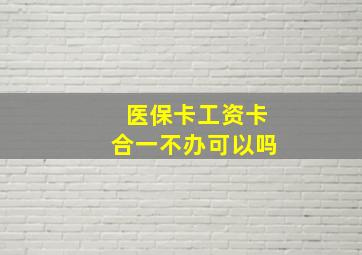 医保卡工资卡
合一不办可以吗